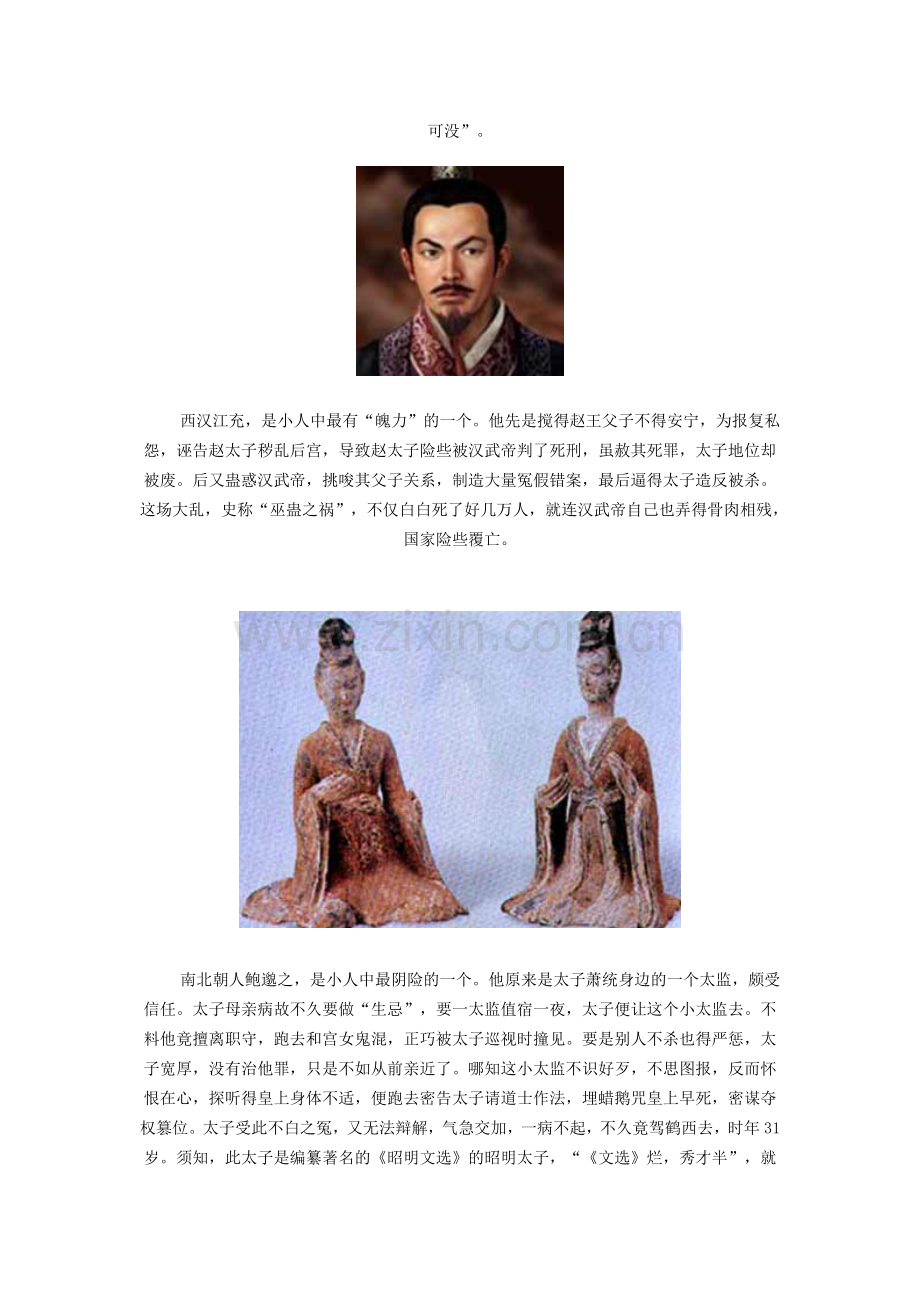 可没”。

西汉江充，是小人中最有“魄力”的一个。他先是搅得赵王父子不得安宁，为报复私怨，诬告赵太子秽乱后宫，导致赵太子险些被汉武帝判了死刑，虽赦其死罪，太子地位却被废。后又蛊惑汉武帝，挑唆其父子关系，制造大量冤假错案，最后逼得太子造反被杀。这场大乱，史称“巫蛊之祸”，不仅白白死了好几万人，就连汉武帝自己也弄得骨肉相残，国家险些覆亡。

南北朝人鲍邈之，是小人中最阴险的一个。他原来是太子萧统身边的一个太监，颇受信任。太子母亲病故不久要做“生忌”，要一太监值宿一夜，太子便让这个小太监去。不料他竟擅离职守，跑去和宫女鬼混，正巧被太子巡视时撞见。要是别人不杀也得严惩，太子宽厚，没有治他罪，只是不如从前亲近了。哪知这小太监不识好歹，不思图报，反而怀恨在心，探听得皇上身体不适，便跑去密告太子请道士作法，埋蜡鹅咒皇上早死，密谋夺权篡位。太子受此不白之冤，又无法辩解，气急交加，一病不起，不久竟驾鹤西去，时年31岁。须知，此太子是编纂著名的《昭明文选》的昭明太子，“《文选》烂，秀才半”，就

www.zixin.com.cn